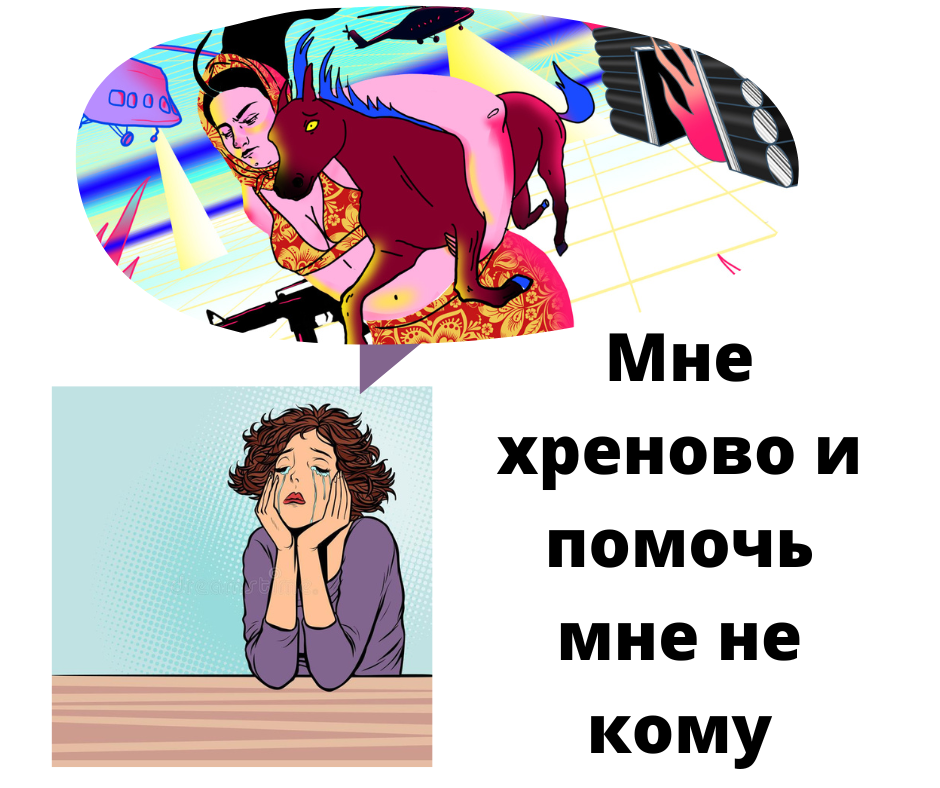 Мне хреново и помочь мне не кому